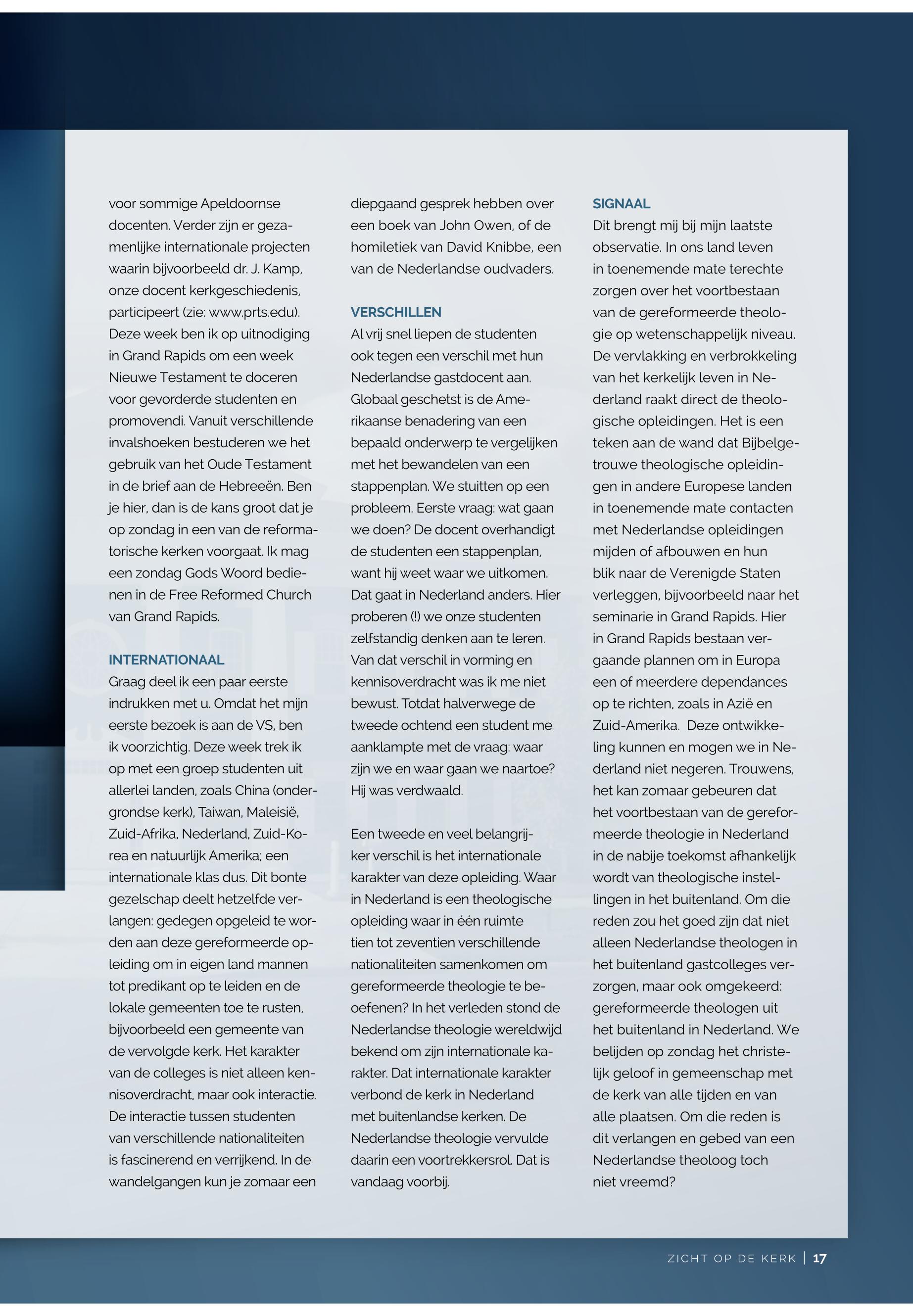 voor sommige Apeldoornse docenten. Verder zijn er gezamenlijke internationale projecten waarin bijvoorbeeld dr. J. Kamp, onze docent kerkgeschiedenis, participeert (zie: www.prts.edu). Deze week ben ik op uitnodiging in Grand Rapids om een week Nieuwe Testament te doceren voor gevorderde studenten en promovendi. Vanuit verschillende invalshoeken bestuderen we het gebruik van het Oude Testament in de brief aan de Hebreeën. Ben je hier, dan is de kans groot dat je op zondag in een van de reformatorische kerken voorgaat. Ik mag een zondag Gods Woord bedienen in de Free Reformed Church van Grand Rapids.

INTERNATIONAAL
Graag deel ik een paar eerste indrukken met u. Omdat het mijn eerste bezoek is aan de VS, ben ik voorzichtig. Deze week trek ik op met een groep studenten uit allerlei landen, zoals China (ondergrondse kerk), Taiwan, Maleisië, Zuid-Afrika, Nederland, Zuid-Korea en natuurlijk Amerika; een internationale klas dus. Dit bonte gezelschap deelt hetzelfde verlangen: gedegen opgeleid te worden aan deze gereformeerde opleiding om in eigen land mannen tot predikant op te leiden en de lokale gemeenten toe te rusten, bijvoorbeeld een gemeente van de vervolgde kerk. Het karakter van de colleges is niet alleen kennisoverdracht, maar ook interactie. De interactie tussen studenten van verschillende nationaliteiten is fascinerend en verrijkend. In de wandelgangen kun je zomaar een diepgaand gesprek hebben over een boek van John Owen, of de homiletiek van David Knibbe, een van de Nederlandse oudvaders.

VERSCHILLEN
Al vrij snel liepen de studenten ook tegen een verschil met hun Nederlandse gastdocent aan. Globaal geschetst is de Amerikaanse benadering van een bepaald onderwerp te vergelijken met het bewandelen van een stappenplan. We stuitten op een probleem. Eerste vraag: wat gaan we doen? De docent overhandigt de studenten een stappenplan, want hij weet waar we uitkomen. Dat gaat in Nederland anders. Hier proberen (!) we onze studenten zelfstandig denken aan te leren. Van dat verschil in vorming en kennisoverdracht was ik me niet bewust. Totdat halverwege de tweede ochtend een student me aanklampte met de vraag: waar zijn we en waar gaan we naartoe? Hij was verdwaald.

Een tweede en veel belangrijker verschil is het internationale karakter van deze opleiding. Waar in Nederland is een theologische opleiding waar in één ruimte tien tot zeventien verschillende nationaliteiten samenkomen om gereformeerde theologie te beoefenen? In het verleden stond de Nederlandse theologie wereldwijd bekend om zijn internationale karakter. Dat internationale karakter verbond de kerk in Nederland met buitenlandse kerken. De Nederlandse theologie vervulde daarin een voortrekkersrol. Dat is vandaag voorbij.

SIGNAAL
Dit brengt mij bij mijn laatste observatie. In ons land leven in toenemende mate terechte zorgen over het voortbestaan van de gereformeerde theologie op wetenschappelijk niveau. De vervlakking en verbrokkeling van het kerkelijk leven in Nederland raakt direct de theologische opleidingen. Het is een teken aan de wand dat Bijbelgetrouwe theologische opleidingen in andere Europese landen in toenemende mate contacten met Nederlandse opleidingen mijden of afbouwen en hun blik naar de Verenigde Staten verleggen, bijvoorbeeld naar het seminarie in Grand Rapids. Hier in Grand Rapids bestaan vergaande plannen om in Europa een of meerdere dependances op te richten, zoals in Azië en Zuid-Amerika. Deze ontwikkeling kunnen en mogen we in Nederland niet negeren. Trouwens, het kan zomaar gebeuren dat het voortbestaan van de gereformeerde theologie in Nederland in de nabije toekomst afhankelijk wordt van theologische instellingen in het buitenland. Om die reden zou het goed zijn dat niet alleen Nederlandse theologen in het buitenland gastcolleges verzorgen, maar ook omgekeerd: gereformeerde theologen uit het buitenland in Nederland. We belijden op zondag het christelijk geloof in gemeenschap met de kerk van alle tijden en van alle plaatsen. Om die reden is dit verlangen en gebed van een Nederlandse theoloog toch niet vreemd?

ZICHT OP DE KERK | 17